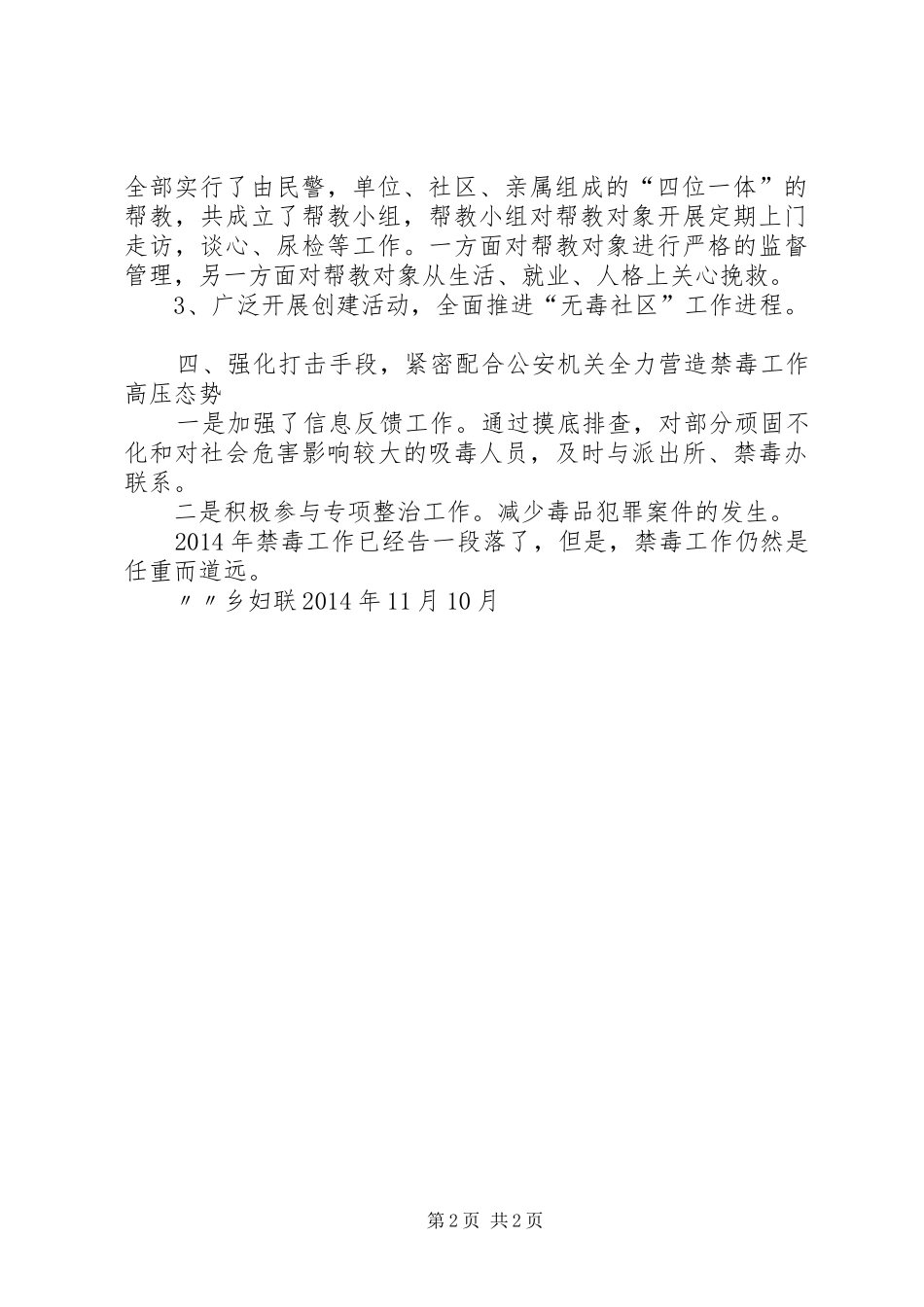 全部实行了由民警，单位、社区、亲属组成的“四位一体”的帮教，共成立了帮教小组，帮教小组对帮教对象开展定期上门走访，谈心、尿检等工作。一方面对帮教对象进行严格的监督管理，另一方面对帮教对象从生活、就业、人格上关心挽救。

3、广泛开展创建活动，全面推进“无毒社区”工作进程。

四、强化打击手段，紧密配合公安机关全力营造禁毒工作高压态势

一是加强了信息反馈工作。通过摸底排查，对部分顽固不化和对社会危害影响较大的吸毒人员，及时与派出所、禁毒办联系。

二是积极参与专项整治工作。减少毒品犯罪案件的发生。

2014年禁毒工作已经告一段落了，但是，禁毒工作仍然是任重而道远。

〃〃乡妇联2014年11月10月

第2页 共2页